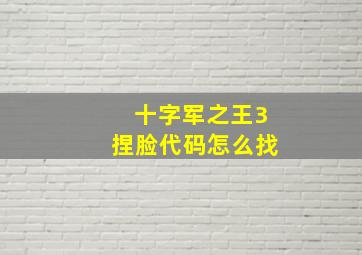 十字军之王3
捏脸代码怎么找